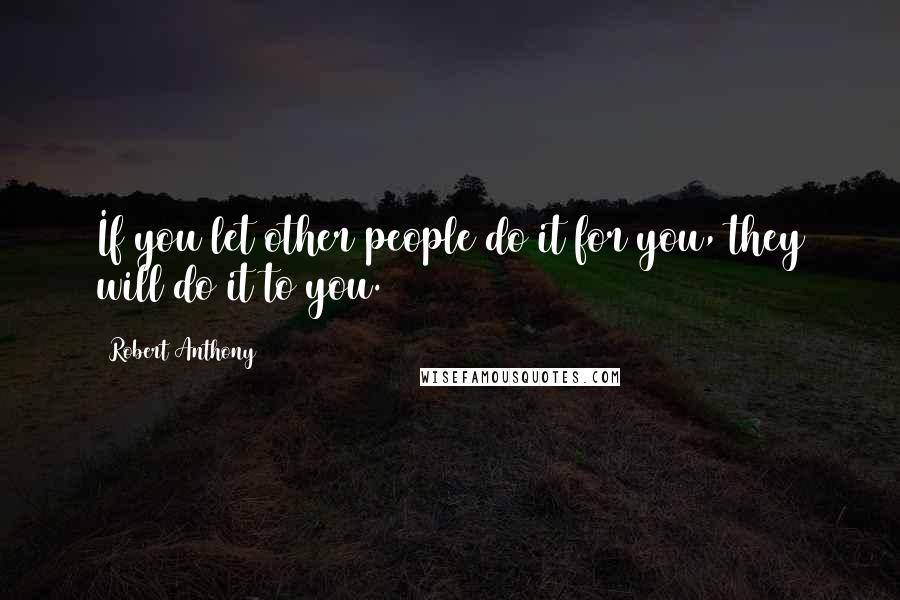 If you let other people do it for you, they will do it to you.

Robert Anthony

WISEFAMOUSQUOTES.COM